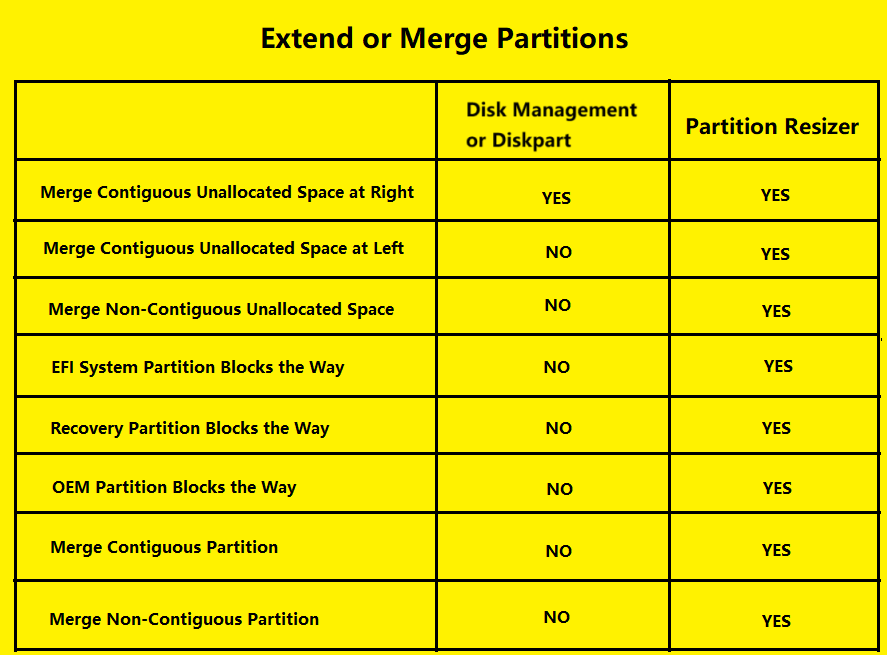 Extend or Merge Partitions

| | Disk Management or Diskpart | Partition Resizer |
|---|---|---|
| Merge Contiguous Unallocated Space at Right | YES | YES |
| Merge Contiguous Unallocated Space at Left | NO | YES |
| Merge Non-Contiguous Unallocated Space | NO | YES |
| EFI System Partition Blocks the Way | NO | YES |
| Recovery Partition Blocks the Way | NO | YES |
| OEM Partition Blocks the Way | NO | YES |
| Merge Contiguous Partition | NO | YES |
| Merge Non-Contiguous Partition | NO | YES |